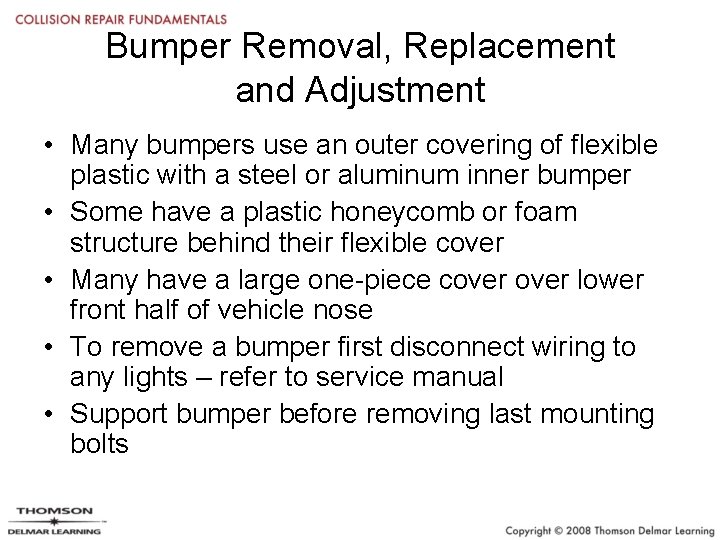 COLLISION REPAIR FUNDAMENTALS

Bumper Removal, Replacement and Adjustment

• Many bumpers use an outer covering of flexible plastic with a steel or aluminum inner bumper
• Some have a plastic honeycomb or foam structure behind their flexible cover
• Many have a large one-piece cover over lower front half of vehicle nose
• To remove a bumper first disconnect wiring to any lights – refer to service manual
• Support bumper before removing last mounting bolts

THOMSON
DELMAR LEARNING

Copyright © 2008 Thomson Delmar Learning